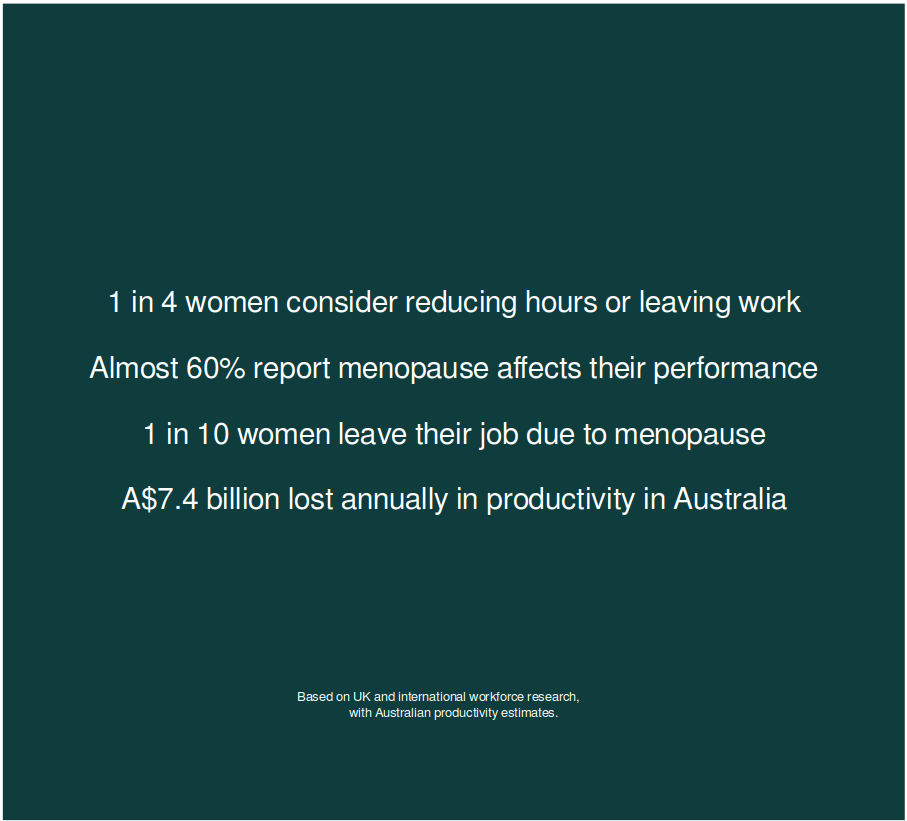 1 in 4 women consider reducing hours or leaving work

Almost 60% report menopause affects their performance

1 in 10 women leave their job due to menopause

A$7.4 billion lost annually in productivity in Australia

Based on UK and international workforce research, with Australian productivity estimates.